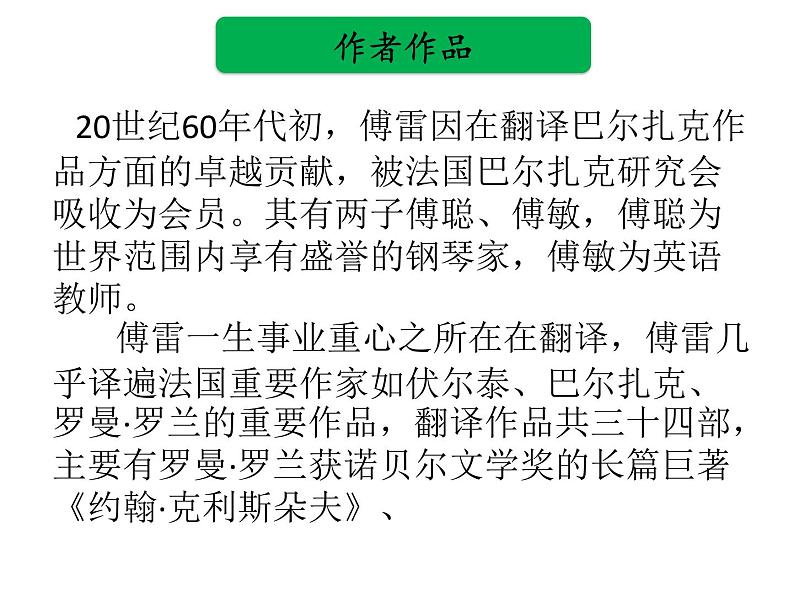 作者作品

20世纪60年代初，傅雷因在翻译巴尔扎克作品方面的卓越贡献，被法国巴尔扎克研究会吸收为会员。其有两子傅聪、傅敏，傅聪为世界范围内享有盛誉的钢琴家，傅敏为英语教师。

傅雷一生事业重心之所在在翻译，傅雷几乎译遍法国重要作家如伏尔泰、巴尔扎克、罗曼·罗兰的重要作品，翻译作品共三十四部，主要有罗曼·罗兰获诺贝尔文学奖的长篇巨著《约翰·克利斯朵夫》、